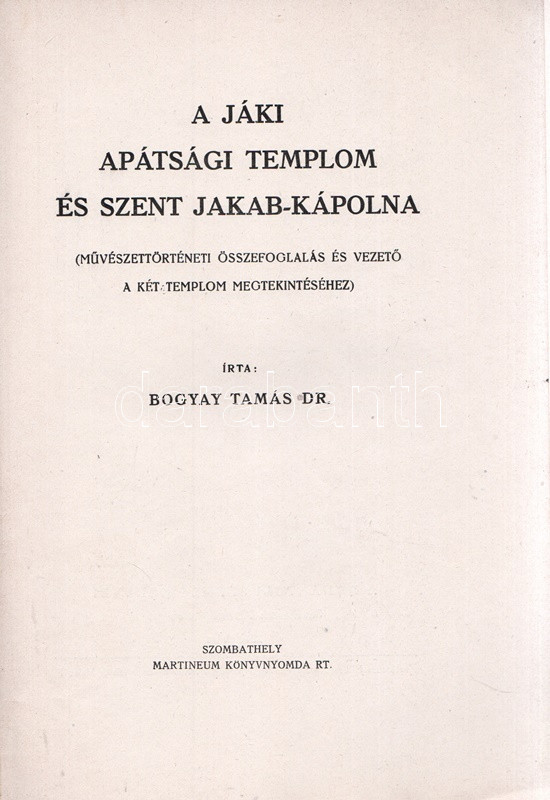 A JÁKI
APÁTSÁGI TEMPLOM
ÉS SZENT JAKAB-KÁPOLNA

(MŰVÉSZETTÖRTÉNETI ÖSSZEFOGLALÁS ÉS VEZETŐ A KÉT TEMPLOM MEGTEKINTÉSÉHEZ)

ÍRTA:

BOGYAY TAMÁS DR.

SZOMBATHELY
MARTINEUM KÖNYVNYOMDA RT.

darabanth